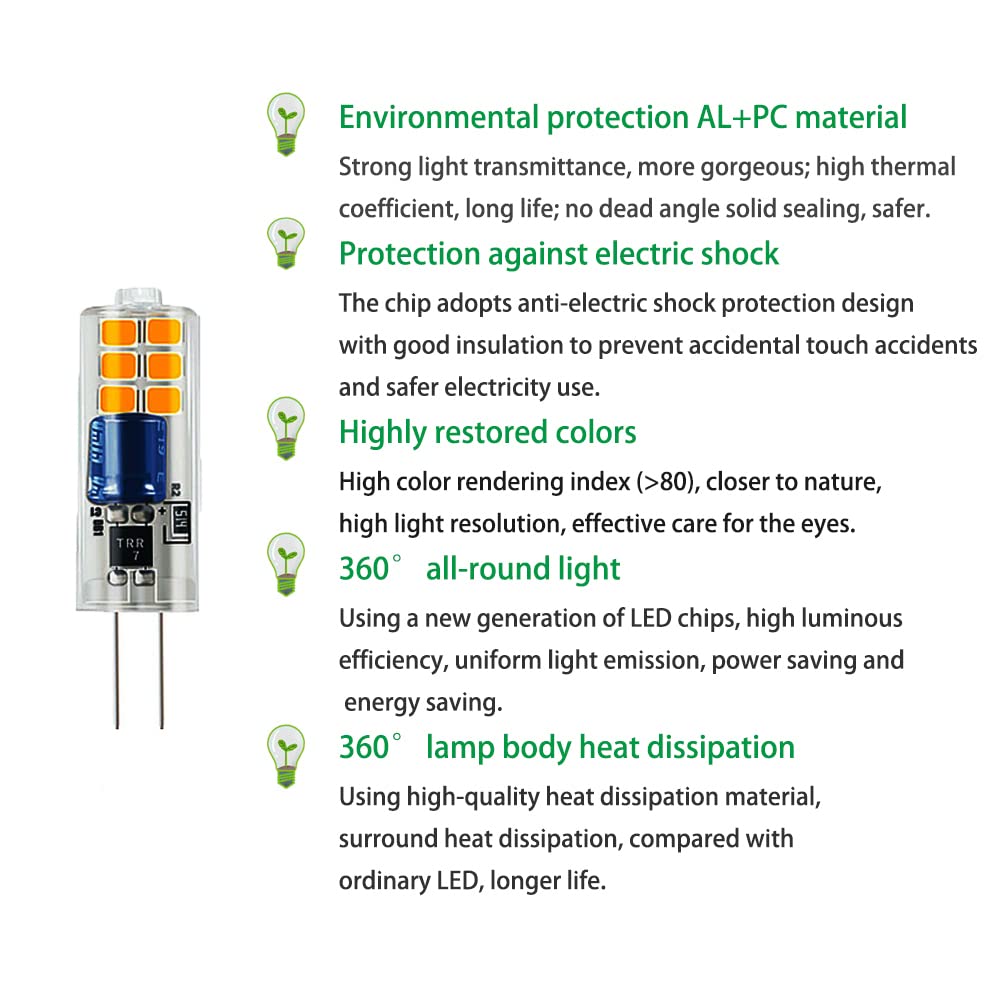 Environmental protection AL+PC material

Strong light transmittance, more gorgeous; high thermal coefficient, long life; no dead angle solid sealing, safer.

Protection against electric shock

The chip adopts anti-electric shock protection design with good insulation to prevent accidental touch accidents and safer electricity use.

Highly restored colors

High color rendering index (>80), closer to nature, high light resolution, effective care for the eyes.

360° all-round light

Using a new generation of LED chips, high luminous efficiency, uniform light emission, power saving and energy saving.

360° lamp body heat dissipation

Using high-quality heat dissipation material, surround heat dissipation, compared with ordinary LED, longer life.